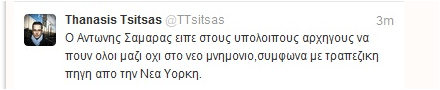 Thanasis Tsitsas @TTsitsas 3m

Ο Αντωνης Σαμαρας ειπε στους υπολοιπους αρχηγους να πουν ολοι μαζι οχι στο νεο μνημονιο,συμφωνα με τραπεζικη πηγη απο την Νεα Υορκη.